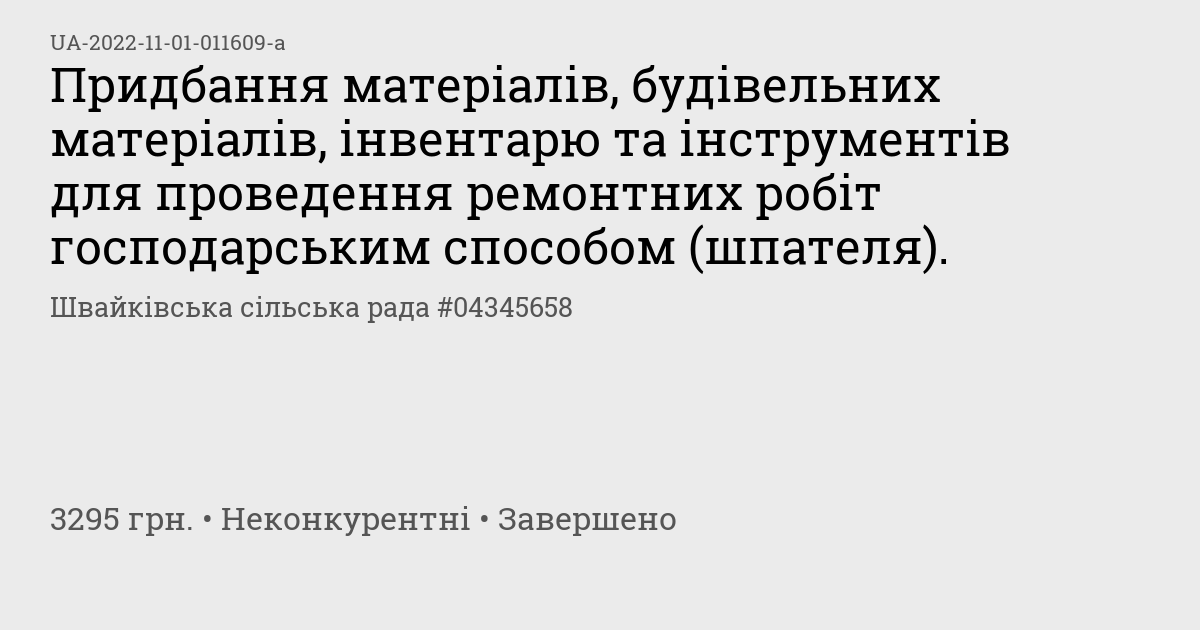 UA-2022-11-01-011609-a

Придбання матеріалів, будівельних матеріалів, інвентарю та інструментів для проведення ремонтних робіт господарським способом (шпателя).

Швайківська сільська рада #04345658

3295 грн. • Неконкурентні • Завершено